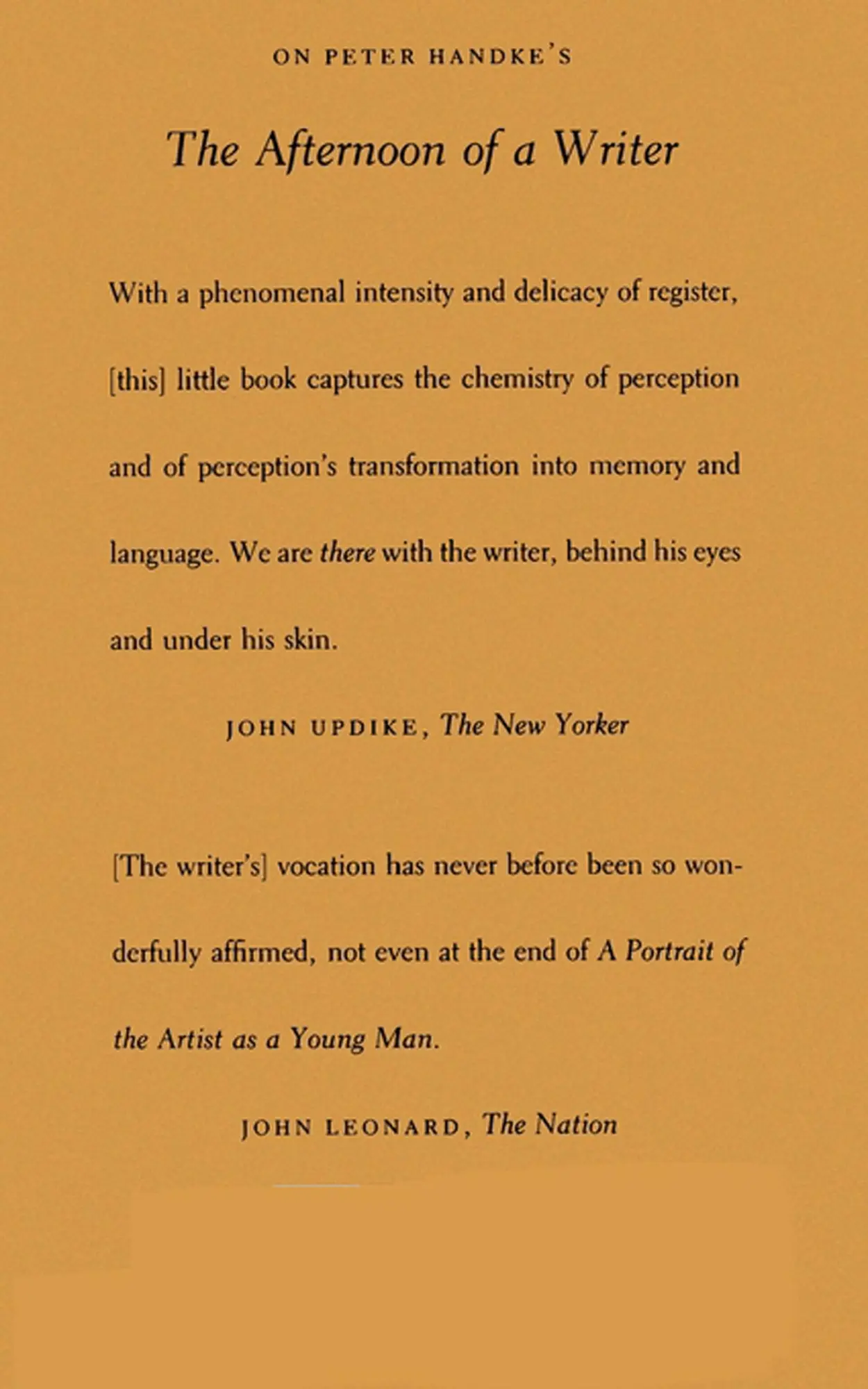 ON PETER HANDKE'S

The Afternoon of a Writer

With a phenomenal intensity and delicacy of register, [this] little book captures the chemistry of perception and of perception's transformation into memory and language. We are there with the writer, behind his eyes and under his skin.

JOHN UPDIKE, The New Yorker

[The writer's] vocation has never before been so wonderfully affirmed, not even at the end of A Portrait of the Artist as a Young Man.

JOHN LEONARD, The Nation